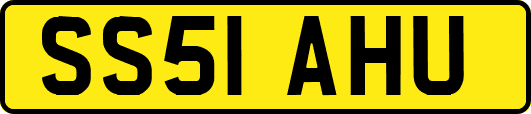 SS51 AHU